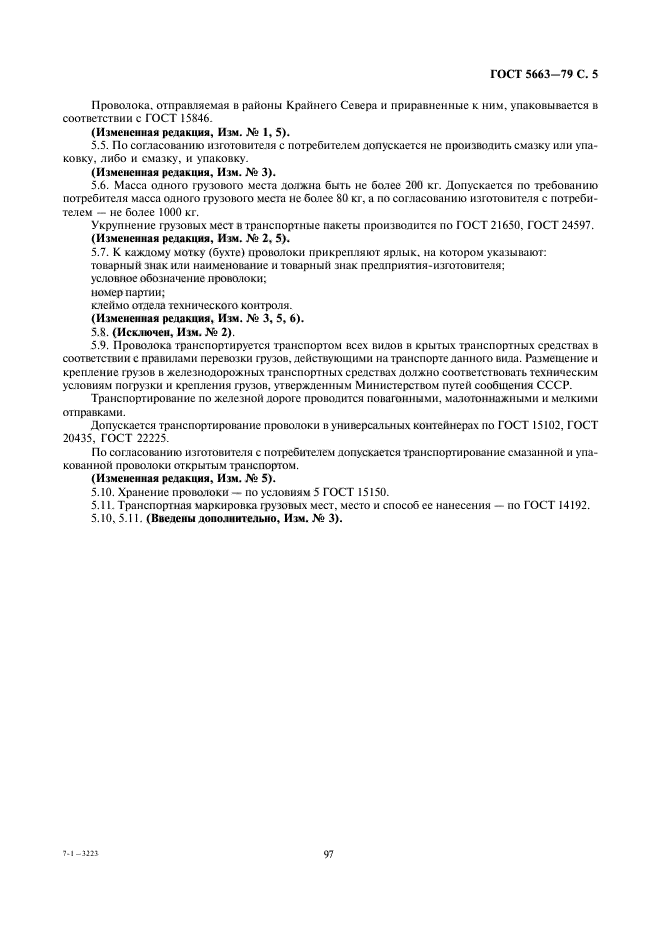 ГОСТ 5663—79 С. 5

Проволока, отправляемая в районы Крайнего Севера и приравненные к ним, упаковывается в соответствии с ГОСТ 15846.

(Измененная редакция, Изм. № 1, 5).

5.5. По согласованию изготовителя с потребителем допускается не производить смазку или упаковку, либо и смазку, и упаковку.

(Измененная редакция, Изм. № 3).

5.6. Масса одного грузового места должна быть не более 200 кг. Допускается по требованию потребителя масса одного грузового места не более 80 кг, а по согласованию изготовителя с потребителем — не более 1000 кг.

Укрупнение грузовых мест в транспортные пакеты производится по ГОСТ 21650, ГОСТ 24597.

(Измененная редакция, Изм. № 2, 5).

5.7. К каждому мотку (бухте) проволоки прикрепляют ярлык, на котором указывают:

товарный знак или наименование и товарный знак предприятия-изготовителя;

условное обозначение проволоки;

номер партии;

клеймо отдела технического контроля.

(Измененная редакция, Изм. № 3, 5, 6).

5.8. (Исключен, Изм. № 2).

5.9. Проволока транспортируется транспортом всех видов в крытых транспортных средствах в соответствии с правилами перевозки грузов, действующими на транспорте данного вида. Размещение и крепление грузов в железнодорожных транспортных средствах должно соответствовать техническим условиям погрузки и крепления грузов, утвержденным Министерством путей сообщения СССР.

Транспортирование по железной дороге проводится повагонными, малотоннажными и мелкими отправками.

Допускается транспортирование проволоки в универсальных контейнерах по ГОСТ 15102, ГОСТ 20435, ГОСТ 22225.

По согласованию изготовителя с потребителем допускается транспортирование смазанной и упакованной проволоки открытым транспортом.

(Измененная редакция, Изм. № 5).

5.10. Хранение проволоки — по условиям 5 ГОСТ 15150.

5.11. Транспортная маркировка грузовых мест, место и способ ее нанесения — по ГОСТ 14192.

5.10, 5.11. (Введены дополнительно, Изм. № 3).

7-1—3223

97